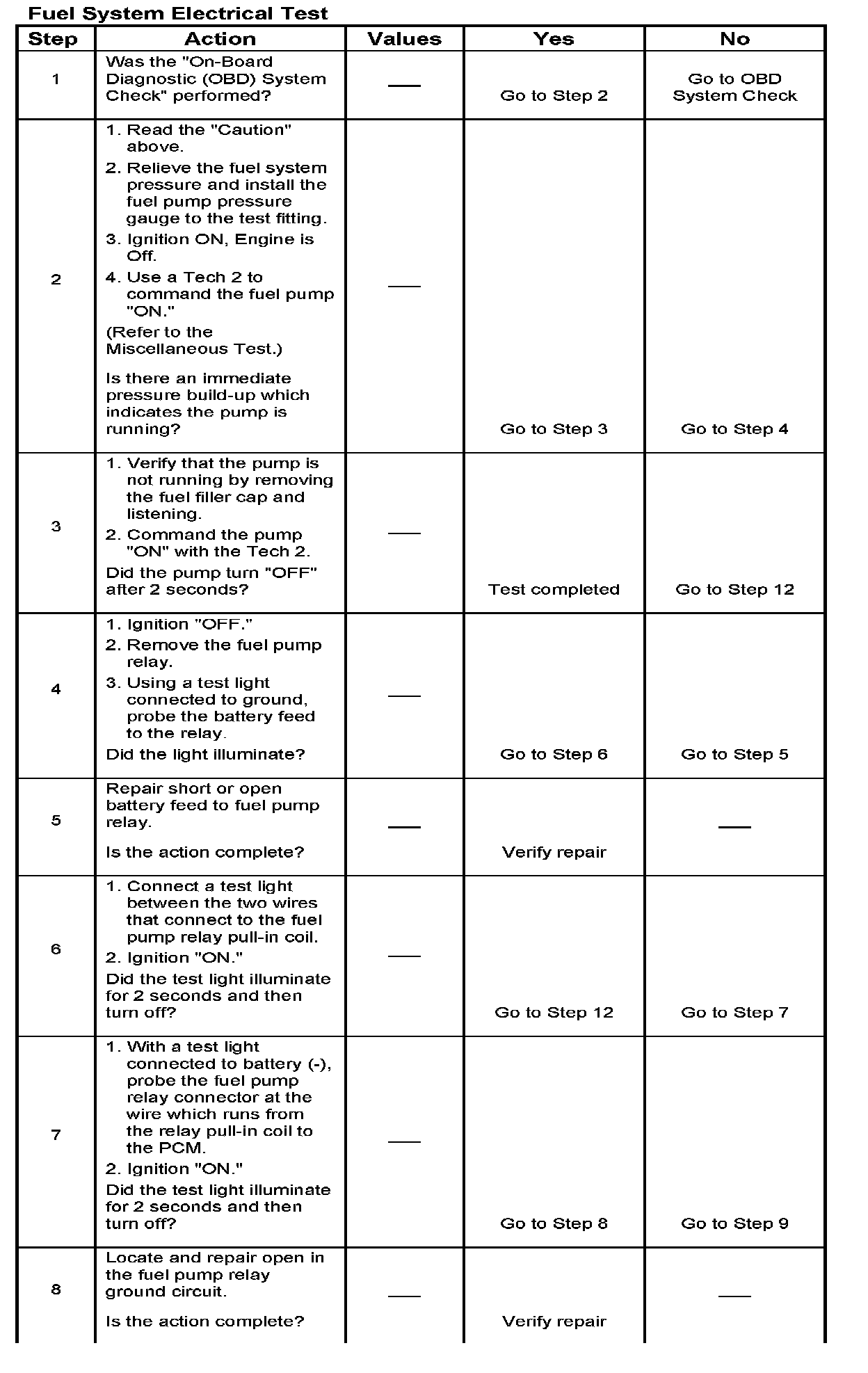 Fuel System Electrical Test

| Step | Action | Values | Yes | No |
|---|---|---|---|---|
| 1 | Was the "On-Board Diagnostic (OBD) System Check" performed? | — | Go to Step 2 | Go to OBD System Check |
| 2 | 1. Read the "Caution" above. 2. Relieve the fuel system pressure and install the fuel pump pressure gauge to the test fitting. 3. Ignition ON, Engine is Off. 4. Use a Tech 2 to command the fuel pump "ON." (Refer to the Miscellaneous Test.) Is there an immediate pressure build-up which indicates the pump is running? | — | Go to Step 3 | Go to Step 4 |
| 3 | 1. Verify that the pump is not running by removing the fuel filler cap and listening. 2. Command the pump "ON" with the Tech 2. Did the pump turn "OFF" after 2 seconds? | — | Test completed | Go to Step 12 |
| 4 | 1. Ignition "OFF." 2. Remove the fuel pump relay. 3. Using a test light connected to ground, probe the battery feed to the relay. Did the light illuminate? | — | Go to Step 6 | Go to Step 5 |
| 5 | Repair short or open battery feed to fuel pump relay. Is the action complete? | — | Verify repair | — |
| 6 | 1. Connect a test light between the two wires that connect to the fuel pump relay pull-in coil. 2. Ignition "ON." Did the test light illuminate for 2 seconds and then turn off? | — | Go to Step 12 | Go to Step 7 |
| 7 | 1. With a test light connected to battery (-), probe the fuel pump relay connector at the wire which runs from the relay pull-in coil to the PCM. 2. Ignition "ON." Did the test light illuminate for 2 seconds and then turn off? | — | Go to Step 8 | Go to Step 9 |
| 8 | Locate and repair open in the fuel pump relay ground circuit. Is the action complete? | — | Verify repair | — |